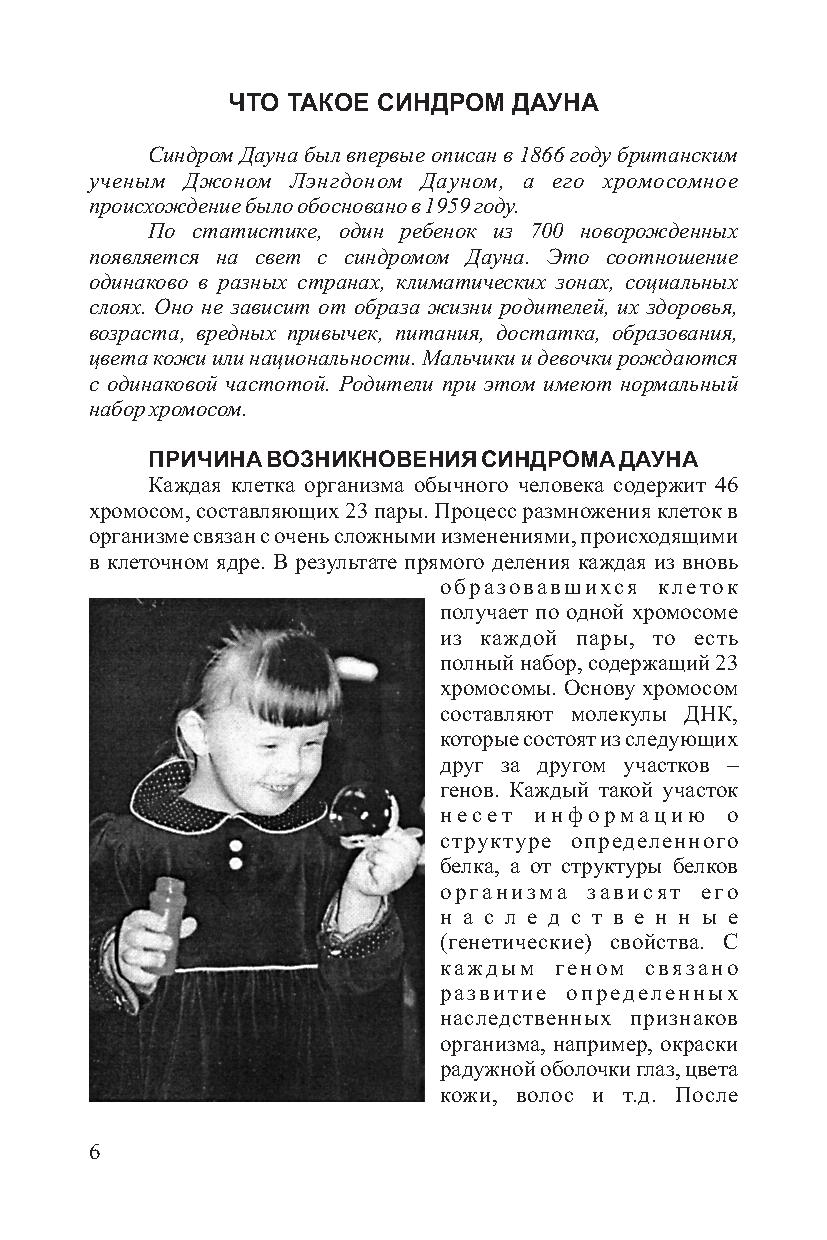 ЧТО ТАКОЕ СИНДРОМ ДАУНА

Синдром Дауна был впервые описан в 1866 году британским ученым Джоном Лэнгдоном Дауном, а его хромосомное происхождение было обосновано в 1959 году.

По статистике, один ребенок из 700 новорожденных появляется на свет с синдромом Дауна. Это соотношение одинаково в разных странах, климатических зонах, социальных слоях. Оно не зависит от образа жизни родителей, их здоровья, возраста, вредных привычек, питания, достатка, образования, цвета кожи или национальности. Мальчики и девочки рождаются с одинаковой частотой. Родители при этом имеют нормальный набор хромосом.

ПРИЧИНА ВОЗНИКНОВЕНИЯ СИНДРОМА ДАУНА

Каждая клетка организма обычного человека содержит 46 хромосом, составляющих 23 пары. Процесс размножения клеток в организме связан с очень сложными изменениями, происходящими в клеточном ядре. В результате прямого деления каждая из вновь образовавшихся клеток получает по одной хромосоме из каждой пары, то есть полный набор, содержащий 23 хромосомы. Основу хромосом составляют молекулы ДНК, которые состоят из следующих друг за другом участков – генов. Каждый такой участок несет информацию о структуре определенного белка, а от структуры белков организма зависят его наследственные (генетические) свойства. С каждым геном связано развитие определенных наследственных признаков организма, например, окраски радужной оболочки глаз, цвета кожи, волос и т.д. После

6